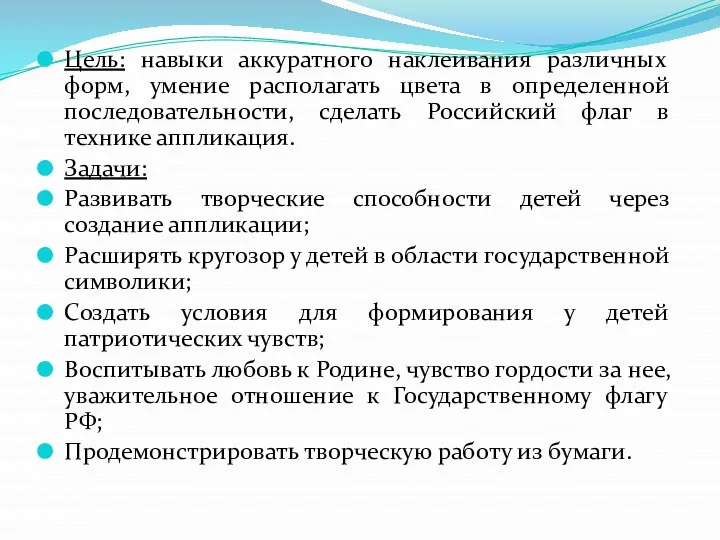 Цель: навыки аккуратного наклеивания различных форм, умение располагать цвета в определенной последовательности, сделать Российский флаг в технике аппликация.

Задачи:

Развивать творческие способности детей через создание аппликации;

Расширять кругозор у детей в области государственной символики;

Создать условия для формирования у детей патриотических чувств;

Воспитывать любовь к Родине, чувство гордости за нее, уважительное отношение к Государственному флагу РФ;

Продемонстрировать творческую работу из бумаги.